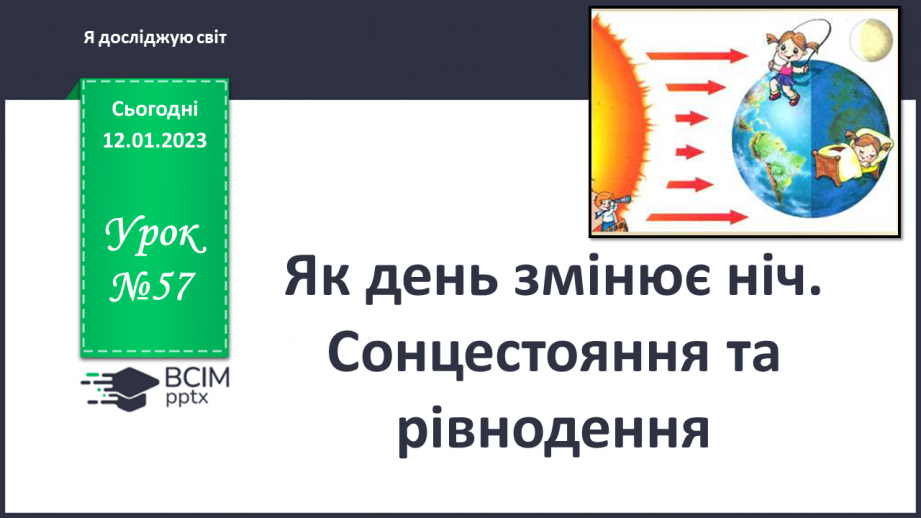 Я досліджую світ

Сьогодні 12.01.2023

Урок №57

ВСІМ pptx

Як день змінює ніч. Сонцестояння та рівнодення